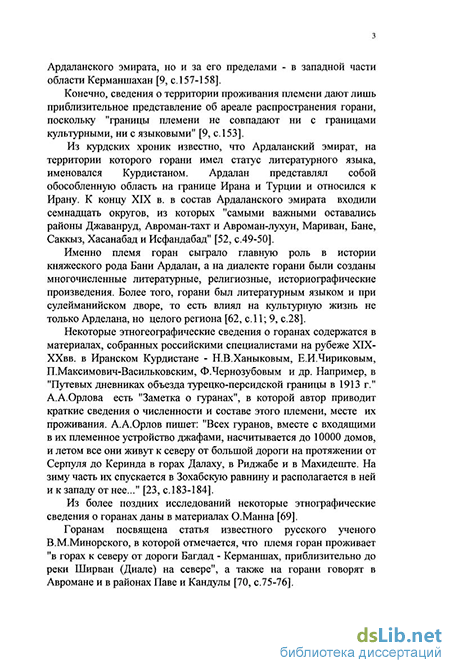 3

Ардаланского эмирата, но и за его пределами - в западной части области Керманшахан [9, с.157-158].

Конечно, сведения о территории проживания племени дают лишь приблизительное представление об ареале распространения горани, поскольку "границы племени не совпадают ни с границами культурными, ни с языковыми" [9, с.153].

Из курдских хроник известно, что Ардаланский эмират, на территории которого горани имел статус литературного языка, именовался Курдистаном. Ардалан представлял собой обособленную область на границе Ирана и Турции и относился к Ирану. К концу XIX в. в состав Ардаланского эмирата входили семнадцать округов, из которых "самыми важными оставались районы Джаванруд, Авроман-тахт и Авроман-лухун, Мариван, Бане, Саккыз, Хасанабад и Исфандабад" [52, с.49-50].

Именно племя горан сыграло главную роль в истории княжеского рода Бани Ардалан, а на диалекте горани были созданы многочисленные литературные, религиозные, историографические произведения. Более того, горани был литературным языком и при сулейманийском дворе, то есть влиял на культурную жизнь не только Арделана, но целого региона [62, с.11; 9, с.28].

Некоторые этногеографические сведения о горанах содержатся в материалах, собранных российскими специалистами на рубеже XIX-XXвв. в Иранском Курдистане - Н.В.Ханыковым, Е.И.Чириковым, П.Максимович-Васильковским, Ф.Чернозубовым и др. Например, в "Путевых дневниках объезда турецко-персидской границы в 1913 г." А.А.Орлова есть "Заметка о гуранах", в которой автор приводит краткие сведения о численности и составе этого племени, месте их проживания. А.А.Орлов пишет: "Всех гуранов, вместе с входящими в их племенное устройство джафами, насчитывается до 10000 домов, и летом все они живут к северу от большой дороги на протяжении от Серпуля до Керинда в горах Далаху, в Риджабе и в Махидеште. На зиму часть их спускается в Зохабскую равнину и располагается в ней и к западу от нее..." [23, с.183-184].

Из более поздних исследований некоторые этнографические сведения о горанах даны в материалах О.Манна [69].

Горанам посвящена статья известного русского ученого В.М.Минорского, в которой отмечается, что племя горан проживает "в горах к северу от дороги Багдад - Керманшах, приблизительно до реки Ширван (Диале) на севере", а также на горани говорят в Авромане и в районах Паве и Кандулы [70, с.75-76].

dsLib.net
библиотека диссертаций